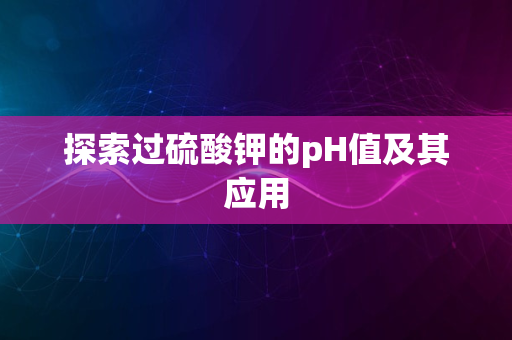 探索过硫酸钾的pH值及其应用